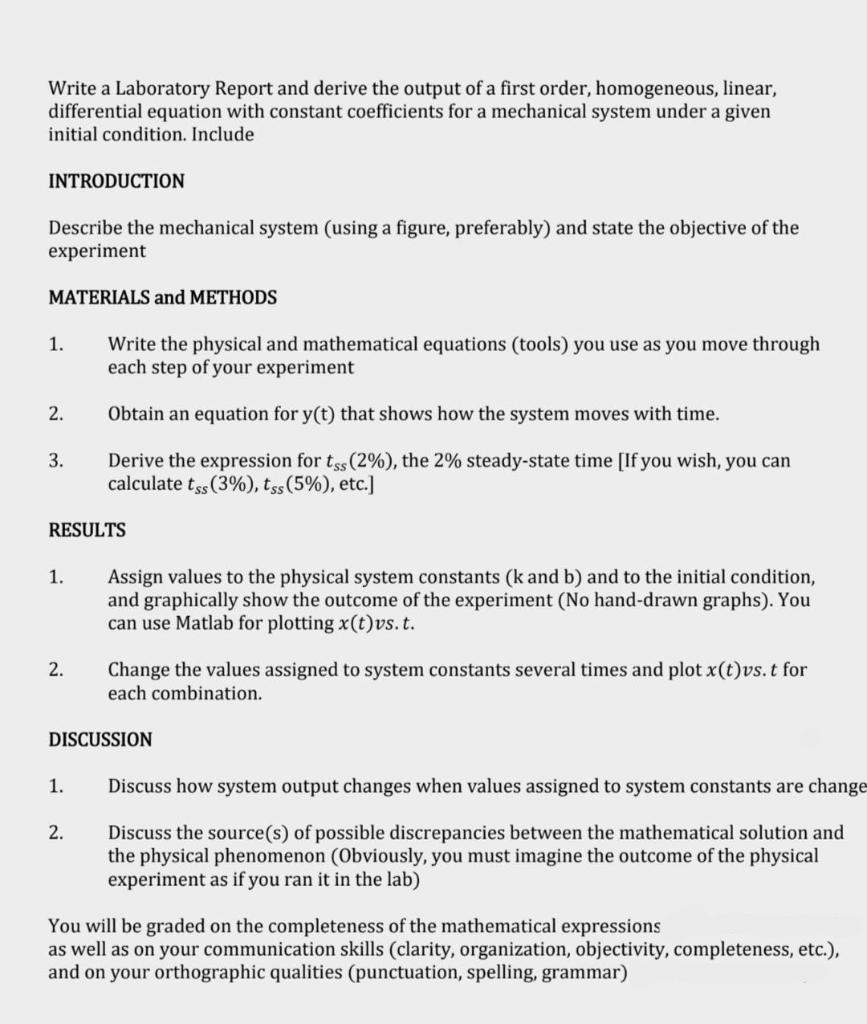 Write a Laboratory Report and derive the output of a first order, homogeneous, linear, differential equation with constant coefficients for a mechanical system under a given initial condition. Include

INTRODUCTION

Describe the mechanical system (using a figure, preferably) and state the objective of the experiment

MATERIALS and METHODS

1. Write the physical and mathematical equations (tools) you use as you move through each step of your experiment

2. Obtain an equation for y(t) that shows how the system moves with time.

3. Derive the expression for $t_{ss}(2\%)$, the 2% steady-state time [If you wish, you can calculate $t_{ss}(3\%)$, $t_{ss}(5\%)$, etc.]

RESULTS

1. Assign values to the physical system constants (k and b) and to the initial condition, and graphically show the outcome of the experiment (No hand-drawn graphs). You can use Matlab for plotting $x(t) vs. t$.

2. Change the values assigned to system constants several times and plot $x(t) vs. t$ for each combination.

DISCUSSION

1. Discuss how system output changes when values assigned to system constants are change

2. Discuss the source(s) of possible discrepancies between the mathematical solution and the physical phenomenon (Obviously, you must imagine the outcome of the physical experiment as if you ran it in the lab)

You will be graded on the completeness of the mathematical expressions as well as on your communication skills (clarity, organization, objectivity, completeness, etc.), and on your orthographic qualities (punctuation, spelling, grammar)